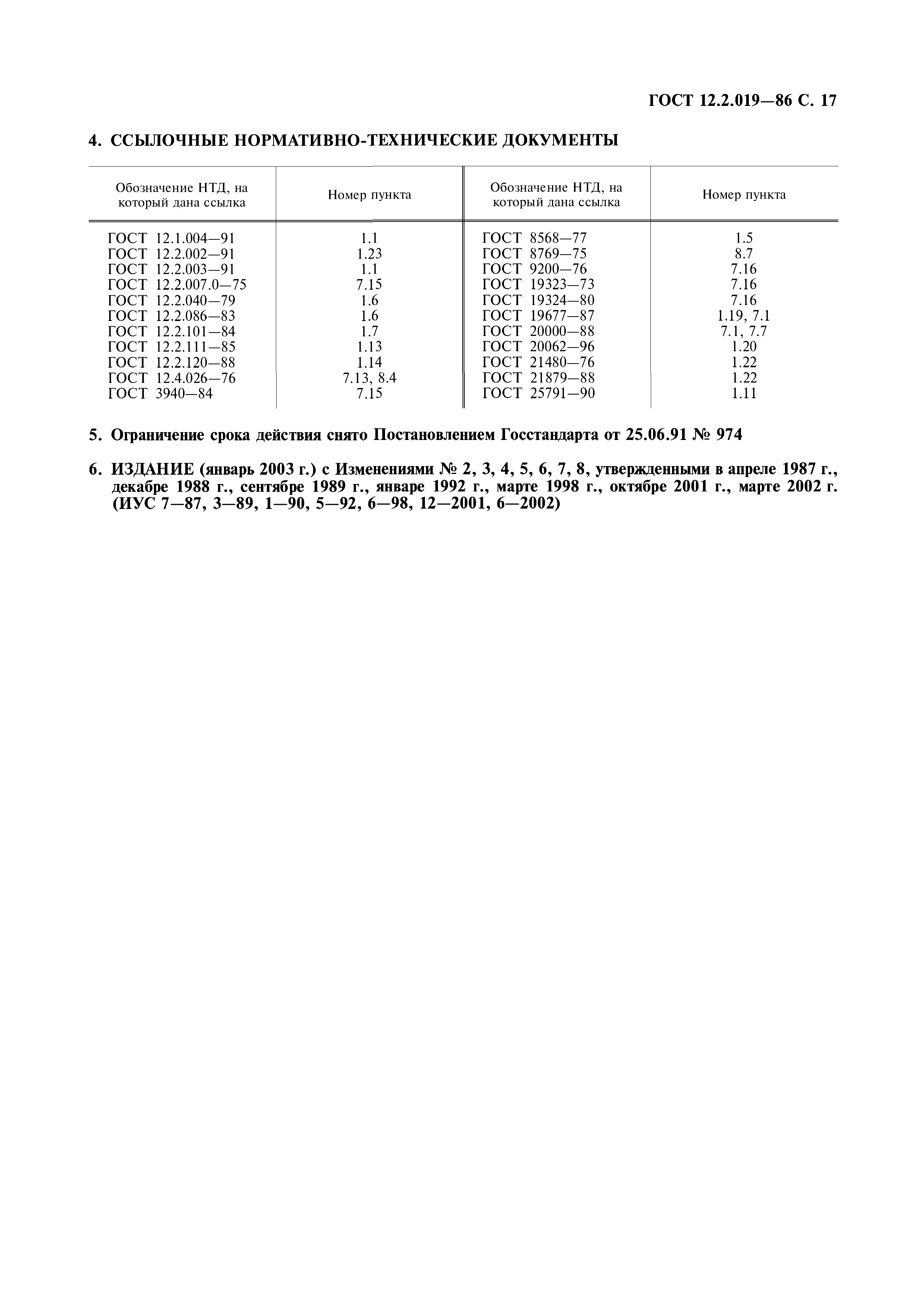 ГОСТ 12.2.019—86 С. 17

4. ССЫЛОЧНЫЕ НОРМАТИВНО-ТЕХНИЧЕСКИЕ ДОКУМЕНТЫ

| Обозначение НТД, на который дана ссылка | Номер пункта | Обозначение НТД, на который дана ссылка | Номер пункта |
|---|---|---|---|
| ГОСТ 12.1.004—91 | 1.1 | ГОСТ 8568—77 | 1.5 |
| ГОСТ 12.2.002—91 | 1.23 | ГОСТ 8769—75 | 8.7 |
| ГОСТ 12.2.003—91 | 1.1 | ГОСТ 9200—76 | 7.16 |
| ГОСТ 12.2.007.0—75 | 7.15 | ГОСТ 19323—73 | 7.16 |
| ГОСТ 12.2.040—79 | 1.6 | ГОСТ 19324—80 | 7.16 |
| ГОСТ 12.2.086—83 | 1.6 | ГОСТ 19677—87 | 1.19, 7.1 |
| ГОСТ 12.2.101—84 | 1.7 | ГОСТ 20000—88 | 7.1, 7.7 |
| ГОСТ 12.2.111—85 | 1.13 | ГОСТ 20062—96 | 1.20 |
| ГОСТ 12.2.120—88 | 1.14 | ГОСТ 21480—76 | 1.22 |
| ГОСТ 12.4.026—76 | 7.13, 8.4 | ГОСТ 21879—88 | 1.22 |
| ГОСТ 3940—84 | 7.15 | ГОСТ 25791—90 | 1.11 |

5. Ограничение срока действия снято Постановлением Госстандарта от 25.06.91 № 974

6. ИЗДАНИЕ (январь 2003 г.) с Изменениями № 2, 3, 4, 5, 6, 7, 8, утвержденными в апреле 1987 г., декабре 1988 г., сентябре 1989 г., январе 1992 г., марте 1998 г., октябре 2001 г., марте 2002 г. (ИУС 7—87, 3—89, 1—90, 5—92, 6—98, 12—2001, 6—2002)